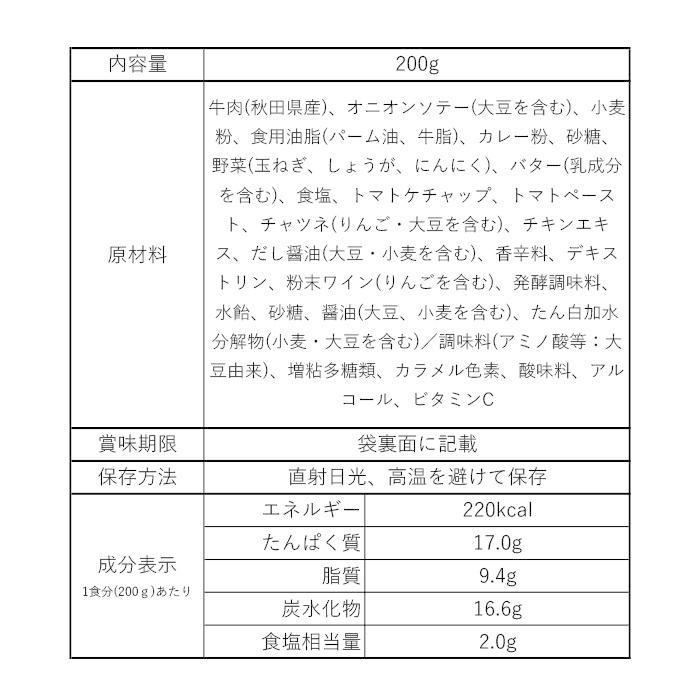 | 内容量 | 200g | |
|---|---|---|
| 原材料 | 牛肉(秋田県産)、オニオンソテー(大豆を含む)、小麦粉、食用油脂(パーム油、牛脂)、カレー粉、砂糖、野菜(玉ねぎ、しょうが、にんにく)、バター(乳成分を含む)、食塩、トマトケチャップ、トマトペースト、チャツネ(りんご・大豆を含む)、チキンエキス、だし醤油(大豆・小麦を含む)、香辛料、デキストリン、粉末ワイン(りんごを含む)、発酵調味料、水飴、砂糖、醤油(大豆、小麦を含む)、たん白加水分解物(小麦・大豆を含む)／調味料(アミノ酸等：大豆由来)、増粘多糖類、カラメル色素、酸味料、アルコール、ビタミンC | |
| 賞味期限 | 袋裏面に記載 | |
| 保存方法 | 直射日光、高温を避けて保存 | |
| 成分表示 1食分(200g)あたり | エネルギー | 220kcal |
| | たんぱく質 | 17.0g |
| | 脂質 | 9.4g |
| | 炭水化物 | 16.6g |
| | 食塩相当量 | 2.0g |